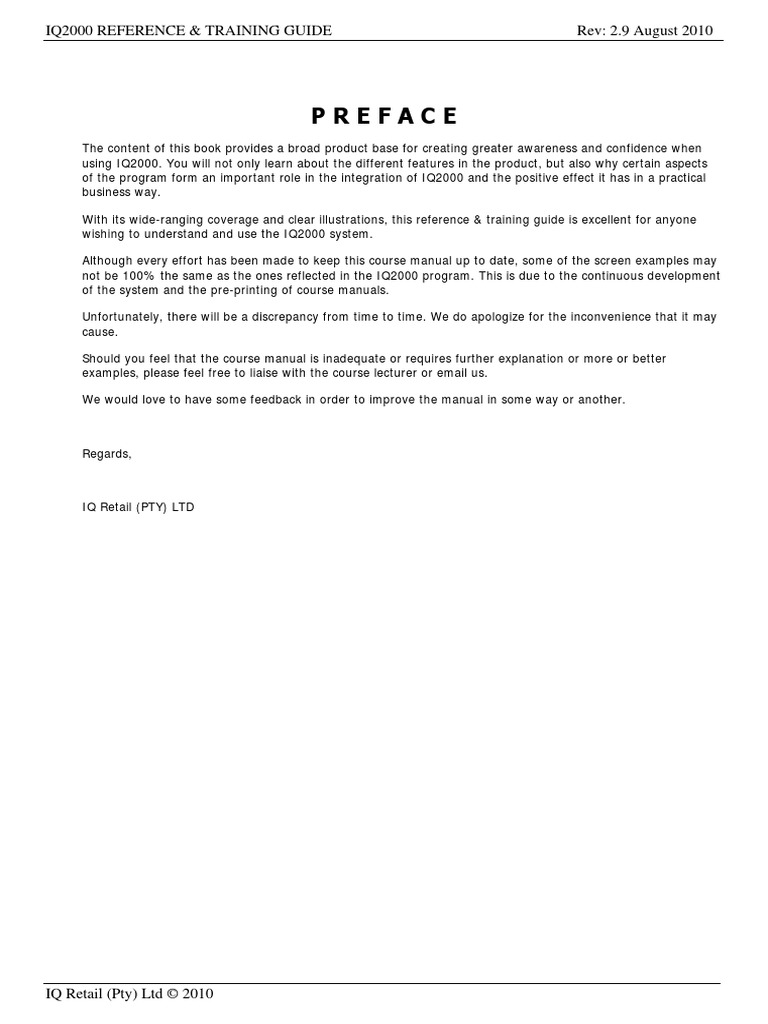 IQ2000 REFERENCE & TRAINING GUIDE Rev: 2.9 August 2010

PREFACE

The content of this book provides a broad product base for creating greater awareness and confidence when using IQ2000. You will not only learn about the different features in the product, but also why certain aspects of the program form an important role in the integration of IQ2000 and the positive effect it has in a practical business way.

With its wide-ranging coverage and clear illustrations, this reference & training guide is excellent for anyone wishing to understand and use the IQ2000 system.

Although every effort has been made to keep this course manual up to date, some of the screen examples may not be 100% the same as the ones reflected in the IQ2000 program. This is due to the continuous development of the system and the pre-printing of course manuals.

Unfortunately, there will be a discrepancy from time to time. We do apologize for the inconvenience that it may cause.

Should you feel that the course manual is inadequate or requires further explanation or more or better examples, please feel free to liaise with the course lecturer or email us.

We would love to have some feedback in order to improve the manual in some way or another.

Regards,

IQ Retail (PTY) LTD

IQ Retail (Pty) Ltd © 2010